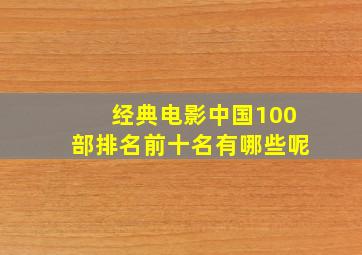 经典电影中国100部排名前十名有哪些呢